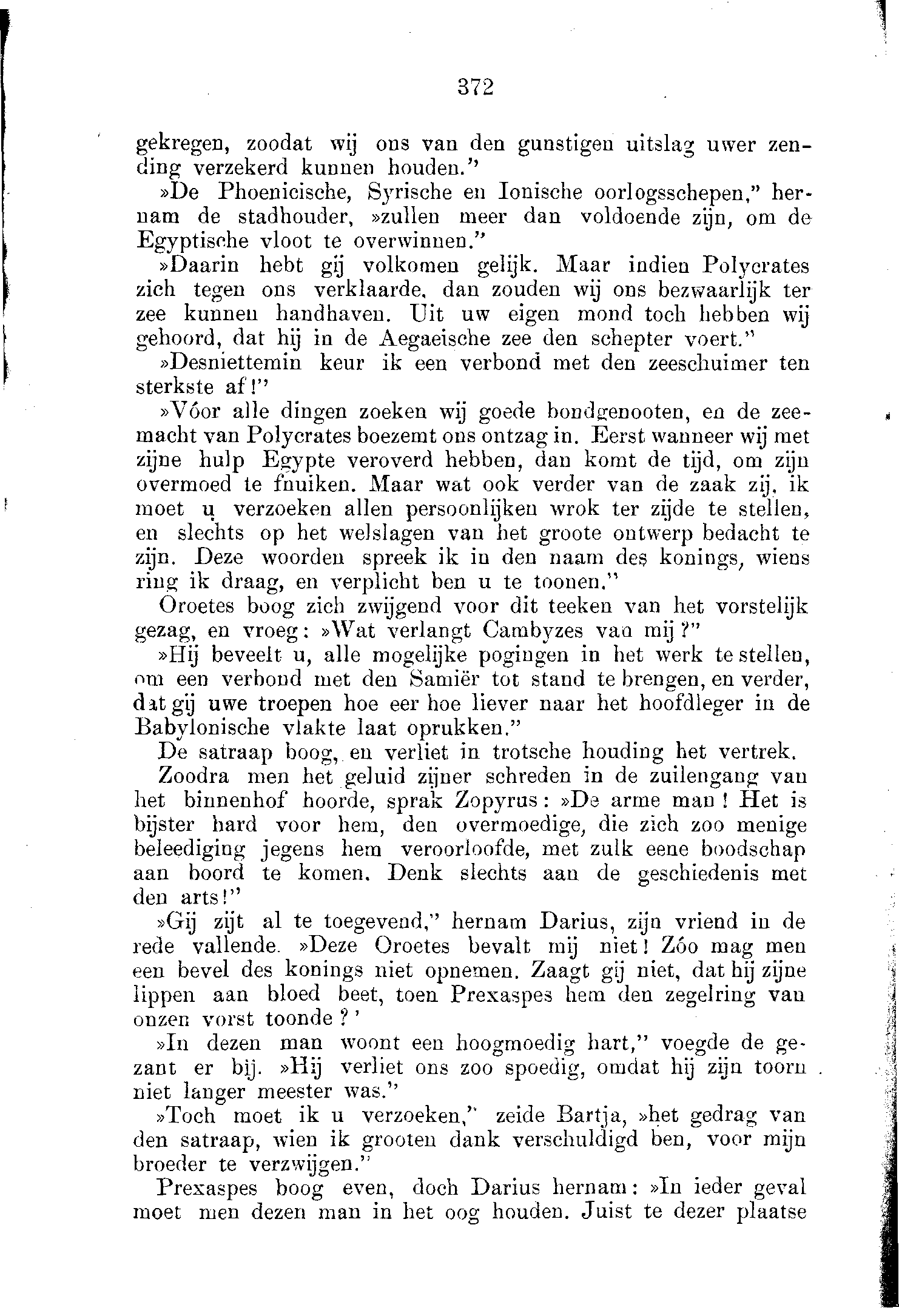 372

gekregen, zoodat wij ons van den gunstigen uitslag uwer zending verzekerd kunnen houden."

»De Phoenicische, Syrische en Ionische oorlogsschepen," hernam de stadhouder, »zullen meer dan voldoende zijn, om de Egyptische vloot te overwinnen."

»Daarin hebt gij volkomen gelijk. Maar indien Polycrates zich tegen ons verklaarde, dan zouden wij ons bezwaarlijk ter zee kunnen handhaven. Uit uw eigen mond toch hebben wij gehoord, dat hij in de Aegaeische zee den schepter voert."

»Desniettemin keur ik een verbond met den zeeschuimer ten sterkste af!"

»Vóor alle dingen zoeken wij goede bondgenooten, en de zeemacht van Polycrates boezemt ons ontzag in. Eerst wanneer wij met zijne hulp Egypte veroverd hebben, dan komt de tijd, om zijn overmoed te fnuiken. Maar wat ook verder van de zaak zij, ik moet u verzoeken allen persoonlijken wrok ter zijde te stellen, en slechts op het welslagen van het groote ontwerp bedacht te zijn. Deze woorden spreek ik in den naam des konings, wiens ring ik draag, en verplicht ben u te toonen."

Oroetes boog zich zwijgend voor dit teeken van het vorstelijk gezag, en vroeg: »Wat verlangt Cambyzes van mij?"

»Hij beveelt u, alle mogelijke pogingen in het werk te stellen, om een verbond met den Samiër tot stand te brengen, en verder, dat gij uwe troepen hoe eer hoe liever naar het hoofdleger in de Babylonische vlakte laat oprukken."

De satraap boog, en verliet in trotsche houding het vertrek.

Zoodra men het geluid zijner schreden in de zuilengang van het binnenhof hoorde, sprak Zopyrus: »De arme man! Het is bijster hard voor hem, den overmoedige, die zich zoo menige beleediging jegens hem veroorloofde, met zulk eene boodschap aan boord te komen. Denk slechts aan de geschiedenis met den arts!"

»Gij zijt al te toegevend," hernam Darius, zijn vriend in de rede vallende. »Deze Oroetes bevalt mij niet! Zóo mag men een bevel des konings niet opnemen. Zaagt gij niet, dat hij zijne lippen aan bloed beet, toen Prexaspes hem den zegelring van onzen vorst toonde?'

»In dezen man woont een hoogmoedig hart," voegde de gezant er bij. »Hij verliet ons zoo spoedig, omdat hij zijn toorn niet langer meester was."

»Toch moet ik u verzoeken," zeide Bartja, »het gedrag van den satraap, wien ik grooten dank verschuldigd ben, voor mijn broeder te verzwijgen."

Prexaspes boog even, doch Darius hernam: »In ieder geval moet men dezen man in het oog houden. Juist te dezer plaatse